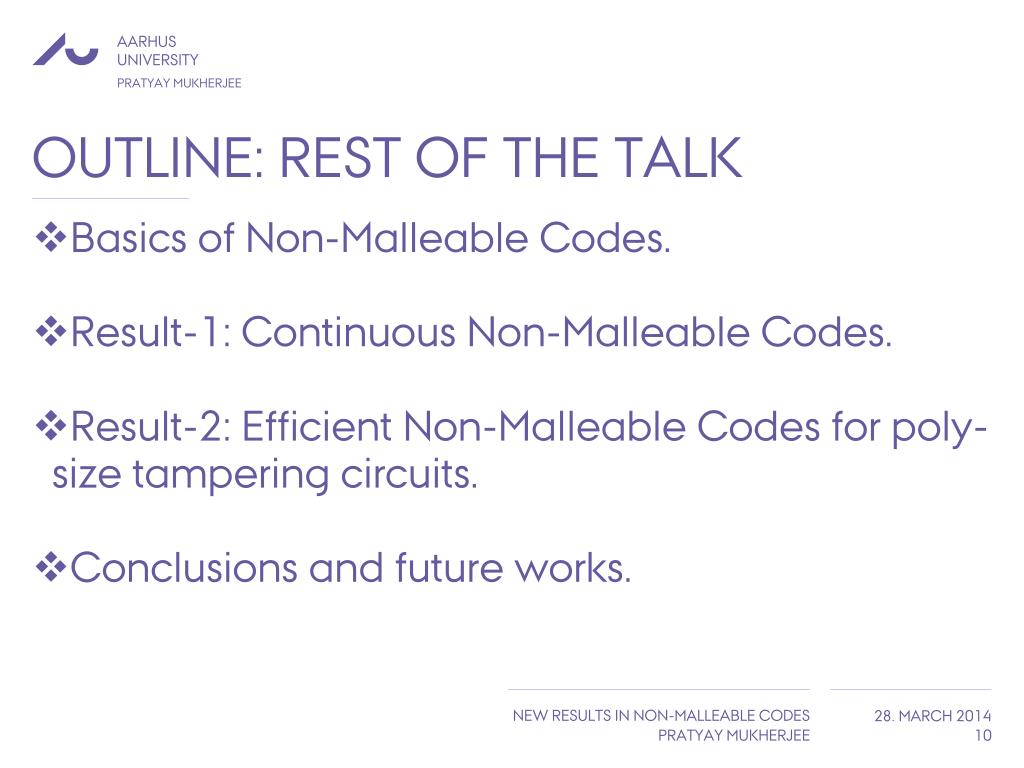 AARHUS UNIVERSITY
PRATYAY MUKHERJEE

OUTLINE: REST OF THE TALK

❖Basics of Non-Malleable Codes.

❖Result-1: Continuous Non-Malleable Codes.

❖Result-2: Efficient Non-Malleable Codes for poly-size tampering circuits.

❖Conclusions and future works.

NEW RESULTS IN NON-MALLEABLE CODES
PRATYAY MUKHERJEE

28. MARCH 2014
10